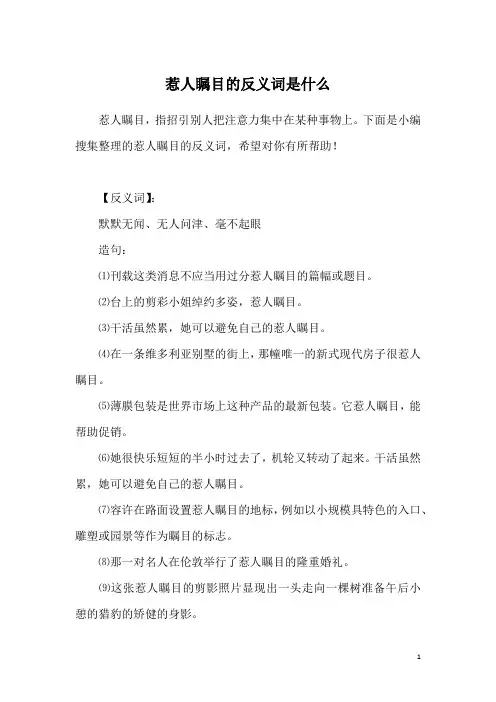 惹人瞩目的反义词是什么

惹人瞩目，指招引别人把注意力集中在某种事物上。下面是小编搜集整理的惹人瞩目的反义词，希望对你有所帮助！

【反义词】:

默默无闻、无人问津、毫不起眼

造句：

⑴刊载这类消息不应当用过分惹人瞩目的篇幅或题目。

⑵台上的剪彩小姐绰约多姿，惹人瞩目。

⑶干活虽然累，她可以避免自己的惹人瞩目。

⑷在一条维多利亚别墅的街上，那幢唯一的新式现代房子很惹人瞩目。

⑸薄膜包装是世界市场上这种产品的最新包装。它惹人瞩目，能帮助促销。

⑹她很快乐短短的半小时过去了，机轮又转动了起来。干活虽然累，她可以避免自己的惹人瞩目。

⑺容许在路面设置惹人瞩目的地标，例如以小规模具特色的入口、雕塑或园景等作为瞩目的标志。

⑻那一对名人在伦敦举行了惹人瞩目的隆重婚礼。

⑼这张惹人瞩目的剪影照片显现出一头走向一棵树准备午后小憩的猎豹的矫健的身影。

1